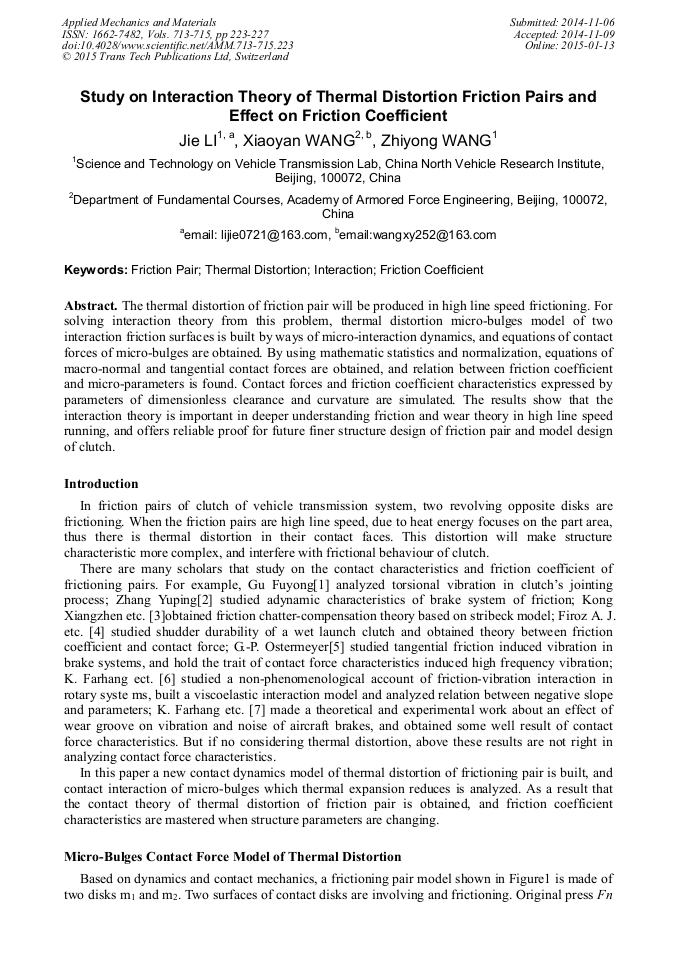 Applied Mechanics and Materials
ISSN: 1662-7482, Vols. 713-715, pp 223-227
doi:10.4028/www.scientific.net/AMM.713-715.223
© 2015 Trans Tech Publications Ltd, Switzerland

Submitted: 2014-11-06
Accepted: 2014-11-09
Online: 2015-01-13

Study on Interaction Theory of Thermal Distortion Friction Pairs and Effect on Friction Coefficient

Jie LI$^{1, a}$, Xiaoyan WANG$^{2, b}$, Zhiyong WANG$^{1}$

$^{1}$Science and Technology on Vehicle Transmission Lab, China North Vehicle Research Institute, Beijing, 100072, China

$^{2}$Department of Fundamental Courses, Academy of Armored Force Engineering, Beijing, 100072, China

$^{a}$email: lijie0721@163.com, $^{b}$email:wangxy252@163.com

Keywords: Friction Pair; Thermal Distortion; Interaction; Friction Coefficient

Abstract. The thermal distortion of friction pair will be produced in high line speed frictioning. For solving interaction theory from this problem, thermal distortion micro-bulges model of two interaction friction surfaces is built by ways of micro-interaction dynamics, and equations of contact forces of micro-bulges are obtained. By using mathematic statistics and normalization, equations of macro-normal and tangential contact forces are obtained, and relation between friction coefficient and micro-parameters is found. Contact forces and friction coefficient characteristics expressed by parameters of dimensionless clearance and curvature are simulated. The results show that the interaction theory is important in deeper understanding friction and wear theory in high line speed running, and offers reliable proof for future finer structure design of friction pair and model design of clutch.

Introduction

In friction pairs of clutch of vehicle transmission system, two revolving opposite disks are frictioning. When the friction pairs are high line speed, due to heat energy focuses on the part area, thus there is thermal distortion in their contact faces. This distortion will make structure characteristic more complex, and interfere with frictional behaviour of clutch.

There are many scholars that study on the contact characteristics and friction coefficient of frictioning pairs. For example, Gu Fuyong[1] analyzed torsional vibration in clutch's jointing process; Zhang Yuping[2] studied adynamic characteristics of brake system of friction; Kong Xiangzhen etc. [3]obtained friction chatter-compensation theory based on stribeck model; Firoz A. J. etc. [4] studied shudder durability of a wet launch clutch and obtained theory between friction coefficient and contact force; G.-P. Ostermeyer[5] studied tangential friction induced vibration in brake systems, and hold the trait of contact force characteristics induced high frequency vibration; K. Farhang ect. [6] studied a non-phenomenological account of friction-vibration interaction in rotary syste ms, built a viscoelastic interaction model and analyzed relation between negative slope and parameters; K. Farhang etc. [7] made a theoretical and experimental work about an effect of wear groove on vibration and noise of aircraft brakes, and obtained some well result of contact force characteristics. But if no considering thermal distortion, above these results are not right in analyzing contact force characteristics.

In this paper a new contact dynamics model of thermal distortion of frictioning pair is built, and contact interaction of micro-bulges which thermal expansion reduces is analyzed. As a result that the contact theory of thermal distortion of friction pair is obtained, and friction coefficient characteristics are mastered when structure parameters are changing.

Micro-Bulges Contact Force Model of Thermal Distortion

Based on dynamics and contact mechanics, a frictioning pair model shown in Figure1 is made of two disks $m_1$ and $m_2$. Two surfaces of contact disks are involving and frictioning. Original press $Fn$